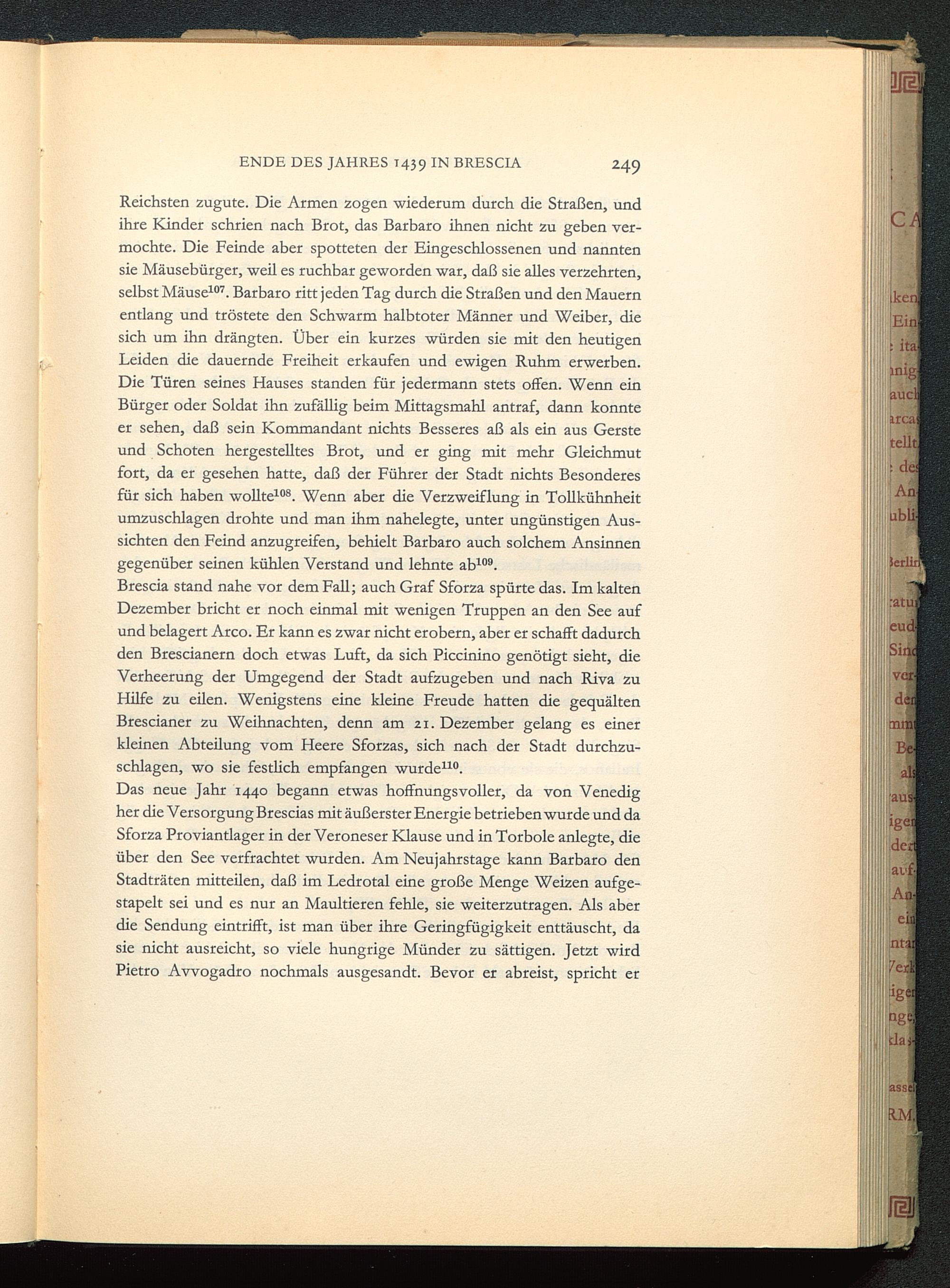 ENDE DES JAHRES 1439 IN BRESCIA 249

Reichsten zugute. Die Armen zogen wiederum durch die Straßen, und ihre Kinder schrien nach Brot, das Barbaro ihnen nicht zu geben vermochte. Die Feinde aber spotteten der Eingeschlossenen und nannten sie Mäusebürger, weil es ruchbar geworden war, daß sie alles verzehrten, selbst Mäuse$^{107}$. Barbaro ritt jeden Tag durch die Straßen und den Mauern entlang und tröstete den Schwarm halbtoter Männer und Weiber, die sich um ihn drängten. Über ein kurzes würden sie mit den heutigen Leiden die dauernde Freiheit erkaufen und ewigen Ruhm erwerben. Die Türen seines Hauses standen für jedermann stets offen. Wenn ein Bürger oder Soldat ihn zufällig beim Mittagsmahl antraf, dann konnte er sehen, daß sein Kommandant nichts Besseres aß als ein aus Gerste und Schoten hergestelltes Brot, und er ging mit mehr Gleichmut fort, da er gesehen hatte, daß der Führer der Stadt nichts Besonderes für sich haben wollte$^{108}$. Wenn aber die Verzweiflung in Tollkühnheit umzuschlagen drohte und man ihm nahelegte, unter ungünstigen Aussichten den Feind anzugreifen, behielt Barbaro auch solchem Ansinnen gegenüber seinen kühlen Verstand und lehnte ab$^{109}$.
Brescia stand nahe vor dem Fall; auch Graf Sforza spürte das. Im kalten Dezember bricht er noch einmal mit wenigen Truppen an den See auf und belagert Arco. Er kann es zwar nicht erobern, aber er schafft dadurch den Brescianern doch etwas Luft, da sich Piccinino genötigt sieht, die Verheerung der Umgegend der Stadt aufzugeben und nach Riva zu Hilfe zu eilen. Wenigstens eine kleine Freude hatten die gequälten Brescianer zu Weihnachten, denn am 21. Dezember gelang es einer kleinen Abteilung vom Heere Sforzas, sich nach der Stadt durchzuschlagen, wo sie festlich empfangen wurde$^{110}$.
Das neue Jahr 1440 begann etwas hoffnungsvoller, da von Venedig her die Versorgung Brescias mit äußerster Energie betrieben wurde und da Sforza Proviantlager in der Veroneser Klause und in Torbole anlegte, die über den See verfrachtet wurden. Am Neujahrstage kann Barbaro den Stadträten mitteilen, daß im Ledrotal eine große Menge Weizen aufgestapelt sei und es nur an Maultieren fehle, sie weiterzutragen. Als aber die Sendung eintrifft, ist man über ihre Geringfügigkeit enttäuscht, da sie nicht ausreicht, so viele hungrige Münder zu sättigen. Jetzt wird Pietro Avvogadro nochmals ausgesandt. Bevor er abreist, spricht er